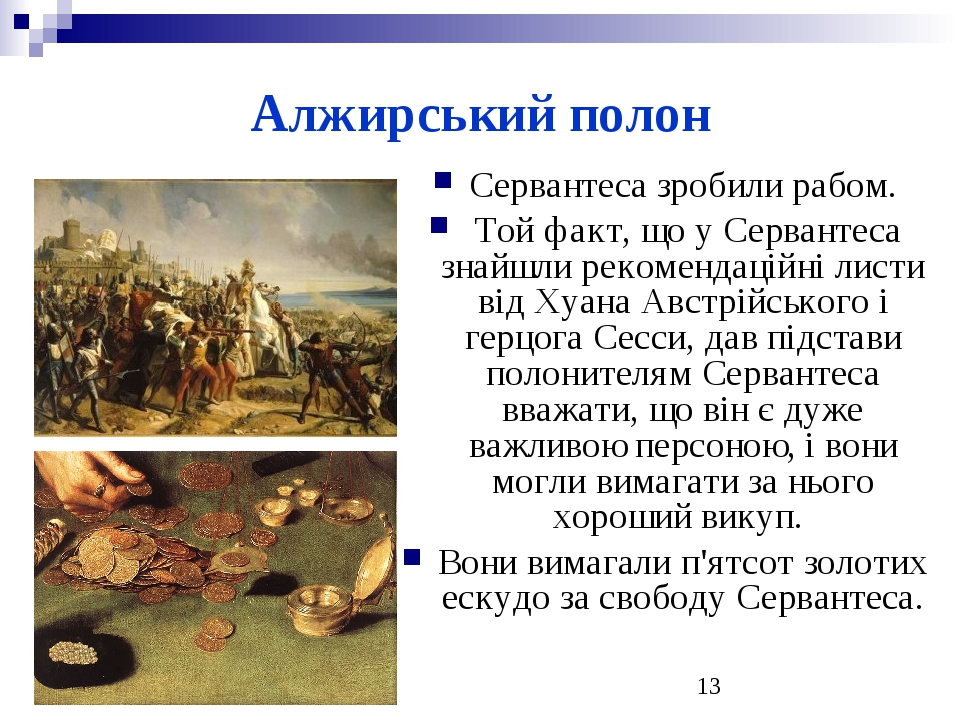 Алжирський полон

Сервантеса зробили рабом.

Той факт, що у Сервантеса знайшли рекомендаційні листи від Хуана Австрійського і герцога Сесси, дав підстави полонителям Сервантеса вважати, що він є дуже важливою персоною, і вони могли вимагати за нього хороший викуп.

Вони вимагали п'ятсот золотих ескудо за свободу Сервантеса.

13